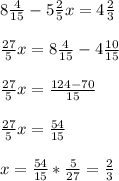 $8\frac{4}{15} - 5\frac{2}{5}x = 4\frac{2}{3}$

$\frac{27}{5}x = 8\frac{4}{15} - 4\frac{10}{15}$

$\frac{27}{5}x = \frac{124-70}{15}$

$\frac{27}{5}x = \frac{54}{15}$

$x = \frac{54}{15} * \frac{5}{27} = \frac{2}{3}$